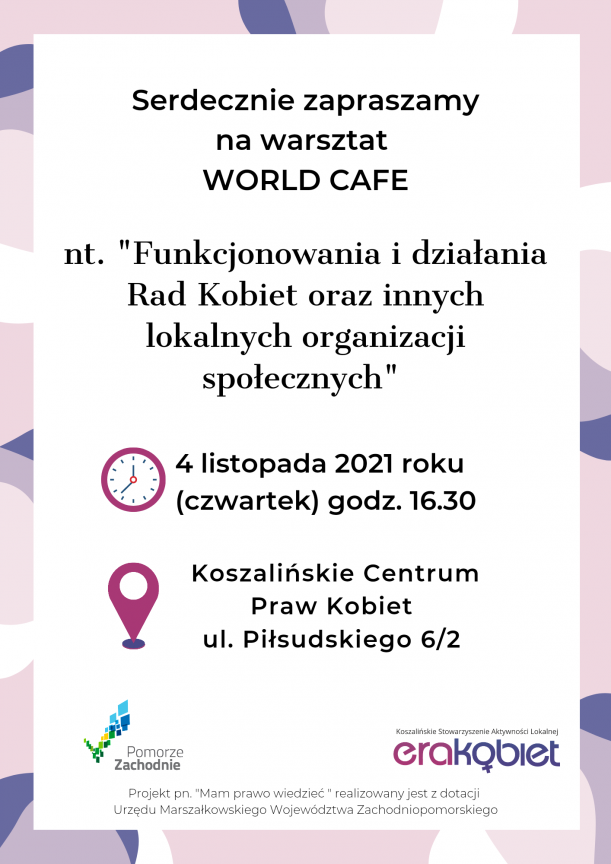 Serdecznie zapraszamy na warsztat WORLD CAFE

nt. "Funkcjonowania i działania Rad Kobiet oraz innych lokalnych organizacji społecznych"

4 listopada 2021 roku (czwartek) godz. 16.30

Koszalińskie Centrum Praw Kobiet ul. Piłsudskiego 6/2

Pomorze Zachodnie

Koszalińskie Stowarzyszenie Aktywności Lokalnej

erakobiet

Projekt pn. "Mam prawo wiedzieć " realizowany jest z dotacji Urzędu Marszałkowskiego Województwa Zachodniopomorskiego